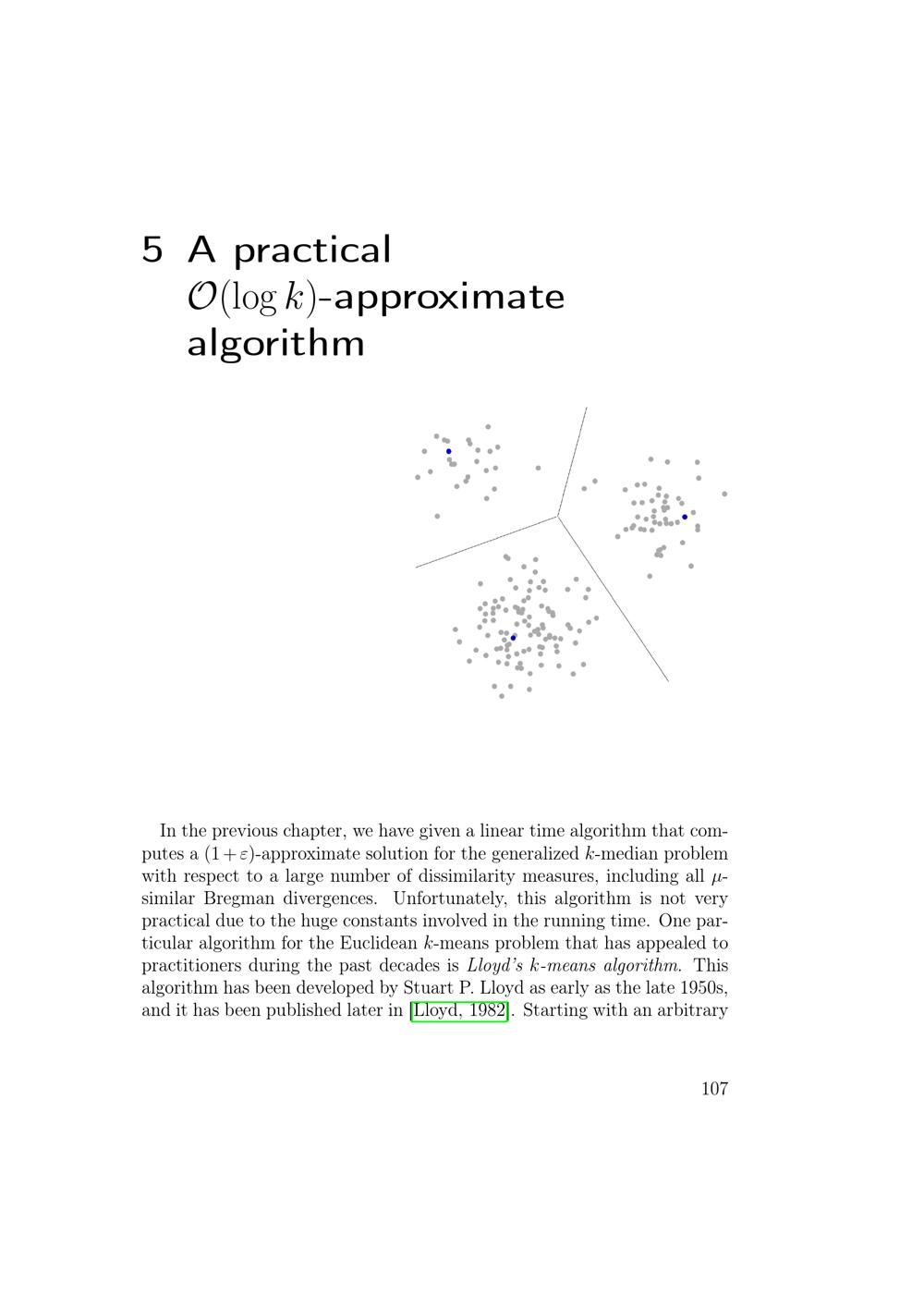 5 A practical $\mathcal{O}(\log k)$-approximate algorithm

In the previous chapter, we have given a linear time algorithm that computes a $(1+\varepsilon)$-approximate solution for the generalized $k$-median problem with respect to a large number of dissimilarity measures, including all $\mu$-similar Bregman divergences. Unfortunately, this algorithm is not very practical due to the huge constants involved in the running time. One particular algorithm for the Euclidean $k$-means problem that has appealed to practitioners during the past decades is Lloyd's $k$-means algorithm. This algorithm has been developed by Stuart P. Lloyd as early as the late 1950s, and it has been published later in [Lloyd, 1982]. Starting with an arbitrary

107